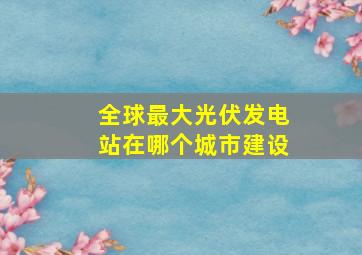 全球最大光伏发电站在哪个城市建设